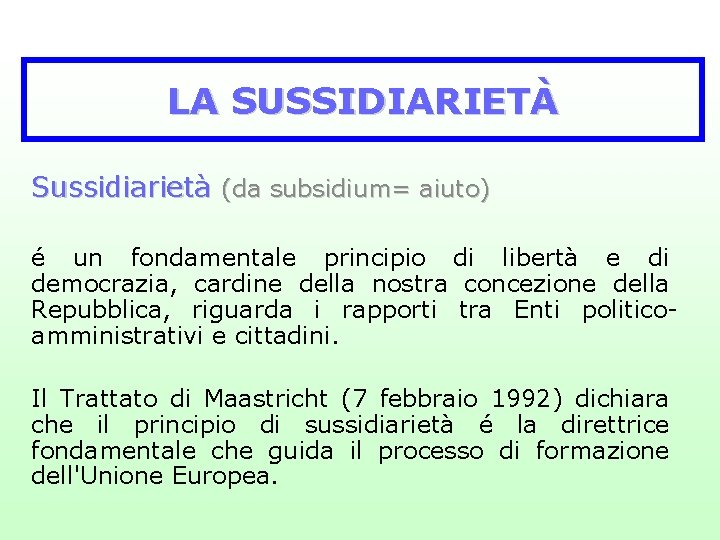 LA SUSSIDIARIETÀ

Sussidiarietà (da subsidium= aiuto)

é un fondamentale principio di libertà e di democrazia, cardine della nostra concezione della Repubblica, riguarda i rapporti tra Enti politico-amministrativi e cittadini.

Il Trattato di Maastricht (7 febbraio 1992) dichiara che il principio di sussidiarietà é la direttrice fondamentale che guida il processo di formazione dell'Unione Europea.